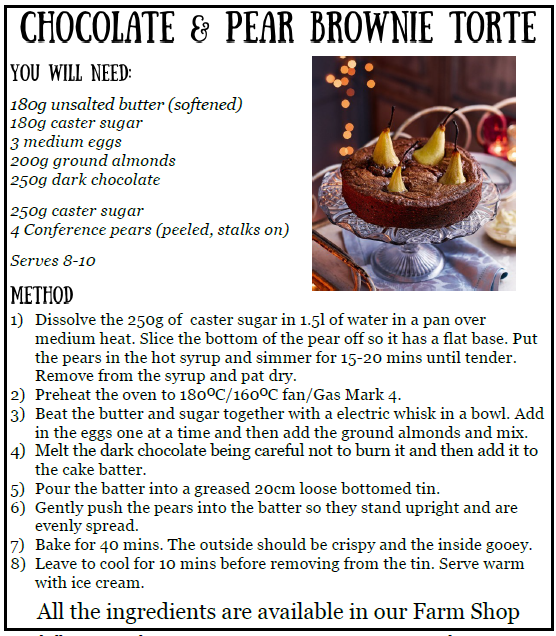 CHOCOLATE & PEAR BROWNIE TORTE

YOU WILL NEED:

180g unsalted butter (softened)
180g caster sugar
3 medium eggs
200g ground almonds
250g dark chocolate

250g caster sugar
4 Conference pears (peeled, stalks on)

Serves 8-10

METHOD

1) Dissolve the 250g of caster sugar in 1.5l of water in a pan over medium heat. Slice the bottom of the pear off so it has a flat base. Put the pears in the hot syrup and simmer for 15-20 mins until tender. Remove from the syrup and pat dry.
2) Preheat the oven to 180ºC/160ºC fan/Gas Mark 4.
3) Beat the butter and sugar together with a electric whisk in a bowl. Add in the eggs one at a time and then add the ground almonds and mix.
4) Melt the dark chocolate being careful not to burn it and then add it to the cake batter.
5) Pour the batter into a greased 20cm loose bottomed tin.
6) Gently push the pears into the batter so they stand upright and are evenly spread.
7) Bake for 40 mins. The outside should be crispy and the inside gooey.
8) Leave to cool for 10 mins before removing from the tin. Serve warm with ice cream.

All the ingredients are available in our Farm Shop